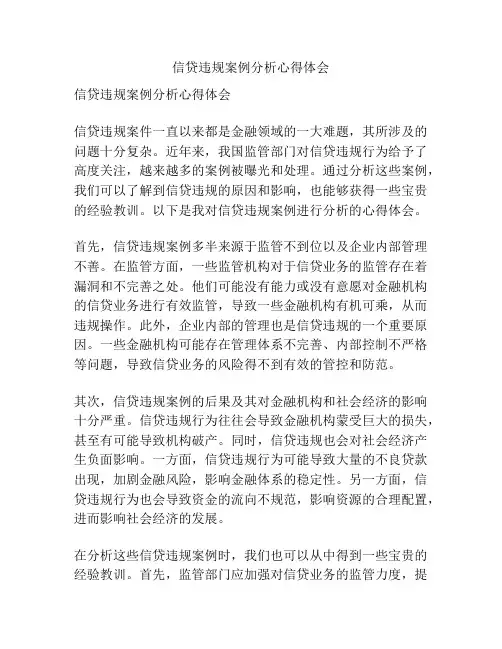 信贷违规案例分析心得体会

信贷违规案例分析心得体会

信贷违规案件一直以来都是金融领域的一大难题，其所涉及的问题十分复杂。近年来，我国监管部门对信贷违规行为给予了高度关注，越来越多的案例被曝光和处理。通过分析这些案例，我们可以了解到信贷违规的原因和影响，也能够获得一些宝贵的经验教训。以下是我对信贷违规案例进行分析的心得体会。

首先，信贷违规案例多半来源于监管不到位以及企业内部管理不善。在监管方面，一些监管机构对于信贷业务的监管存在着漏洞和不完善之处。他们可能没有能力或没有意愿对金融机构的信贷业务进行有效监管，导致一些金融机构有机可乘，从而违规操作。此外，企业内部的管理也是信贷违规的一个重要原因。一些金融机构可能存在管理体系不完善、内部控制不严格等问题，导致信贷业务的风险得不到有效的管控和防范。

其次，信贷违规案例的后果及其对金融机构和社会经济的影响十分严重。信贷违规行为往往会导致金融机构蒙受巨大的损失，甚至有可能导致机构破产。同时，信贷违规也会对社会经济产生负面影响。一方面，信贷违规行为可能导致大量的不良贷款出现，加剧金融风险，影响金融体系的稳定性。另一方面，信贷违规行为也会导致资金的流向不规范，影响资源的合理配置，进而影响社会经济的发展。

在分析这些信贷违规案例时，我们也可以从中得到一些宝贵的经验教训。首先，监管部门应加强对信贷业务的监管力度，提